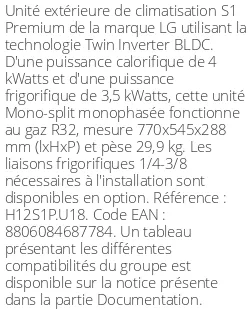 Unité extérieure de climatisation S1 Premium de la marque LG utilisant la technologie Twin Inverter BLDC. D'une puissance calorifique de 4 kWatts et d'une puissance frigorifique de 3,5 kWatts, cette unité Mono-split monophasée fonctionne au gaz R32, mesure 770x545x288 mm (lxHxP) et pèse 29,9 kg. Les liaisons frigorifiques 1/4-3/8 nécessaires à l'installation sont disponibles en option. Référence : H12S1P.U18. Code EAN : 8806084687784. Un tableau présentant les différentes compatibilités du groupe est disponible sur la notice présente dans la partie Documentation.